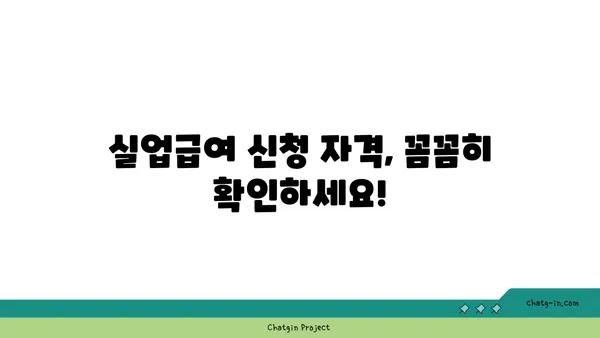 실업급여 신청 자격, 꼼꼼히 확인하세요!

chatg-in.com

Chatgin Project